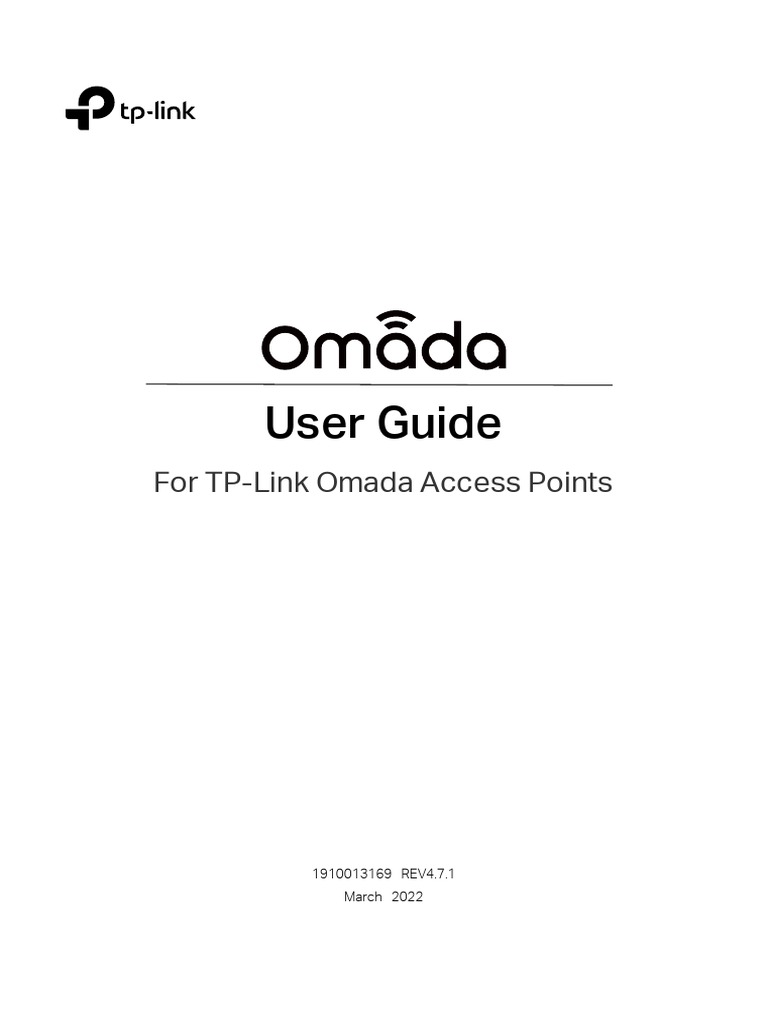 tp-link

Omada

User Guide

For TP-Link Omada Access Points

1910013169 REV4.7.1
March 2022